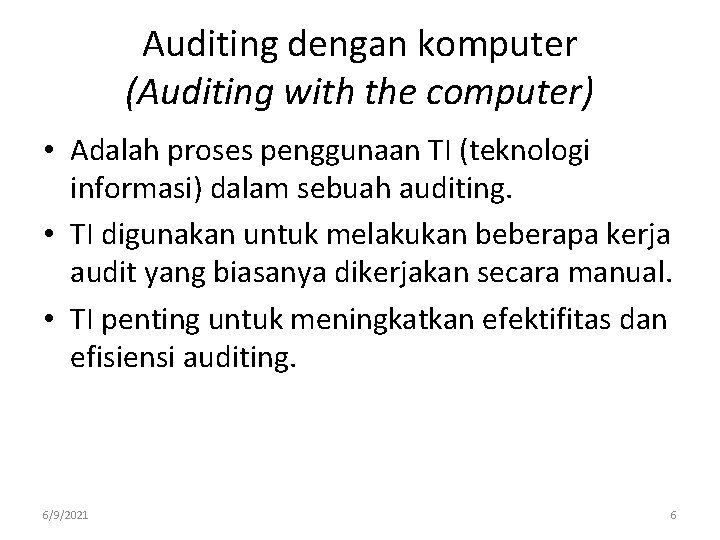 Auditing dengan komputer
(Auditing with the computer)

• Adalah proses penggunaan TI (teknologi informasi) dalam sebuah auditing.
• TI digunakan untuk melakukan beberapa kerja audit yang biasanya dikerjakan secara manual.
• TI penting untuk meningkatkan efektifitas dan efisiensi auditing.

6/9/2021

6